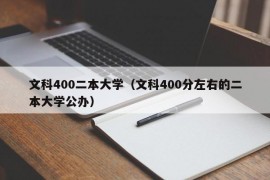 文科400二本大学（文科400分左右的二本大学公办）